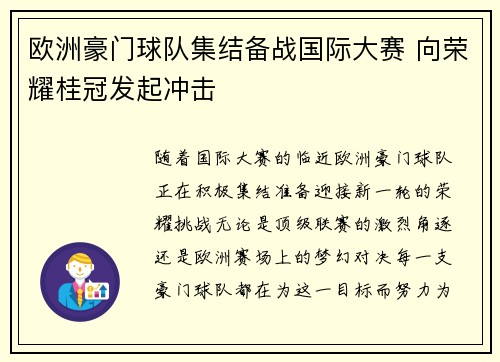 欧洲豪门球队集结备战国际大赛 向荣耀桂冠发起冲击

随着国际大赛的临近欧洲豪门球队正在积极集结准备迎接新一轮的荣耀挑战无论是顶级联赛的激烈角逐还是欧洲赛场上的梦幻对决每一支豪门球队都在为这一目标而努力为